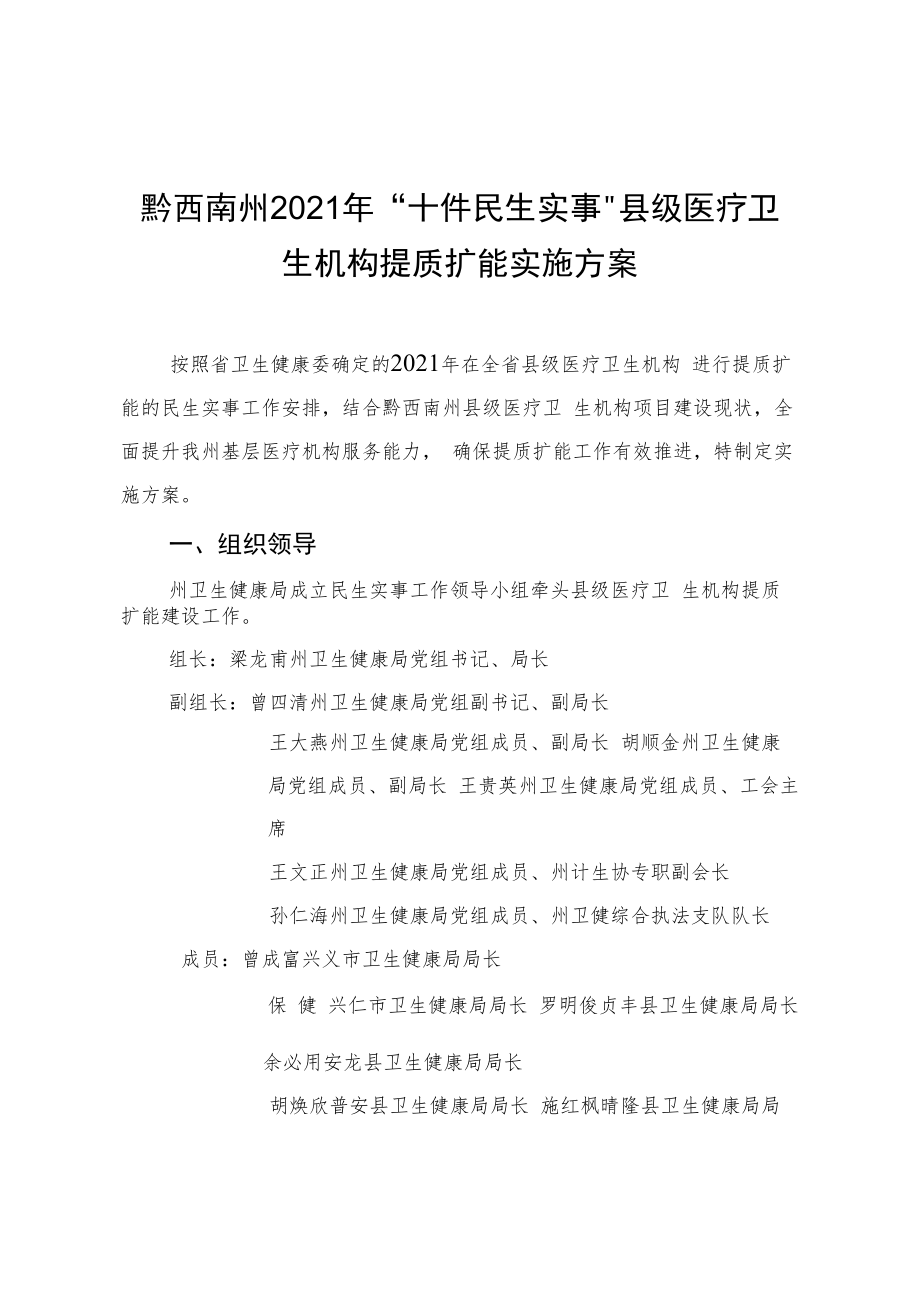 黔西南州2021年“十件民生实事"县级医疗卫生机构提质扩能实施方案

按照省卫生健康委确定的2021年在全省县级医疗卫生机构 进行提质扩能的民生实事工作安排，结合黔西南州县级医疗卫 生机构项目建设现状，全面提升我州基层医疗机构服务能力， 确保提质扩能工作有效推进，特制定实施方案。

一、组织领导

州卫生健康局成立民生实事工作领导小组牵头县级医疗卫 生机构提质扩能建设工作。

组长：梁龙甫州卫生健康局党组书记、局长

副组长：曾四清州卫生健康局党组副书记、副局长

王大燕州卫生健康局党组成员、副局长 胡顺金州卫生健康局党组成员、副局长 王贵英州卫生健康局党组成员、工会主席

王文正州卫生健康局党组成员、州计生协专职副会长

孙仁海州卫生健康局党组成员、州卫健综合执法支队队长

成员：曾成富兴义市卫生健康局局长

保 健 兴仁市卫生健康局局长 罗明俊贞丰县卫生健康局局长

余必用安龙县卫生健康局局长

胡焕欣普安县卫生健康局局长 施红枫晴隆县卫生健康局局